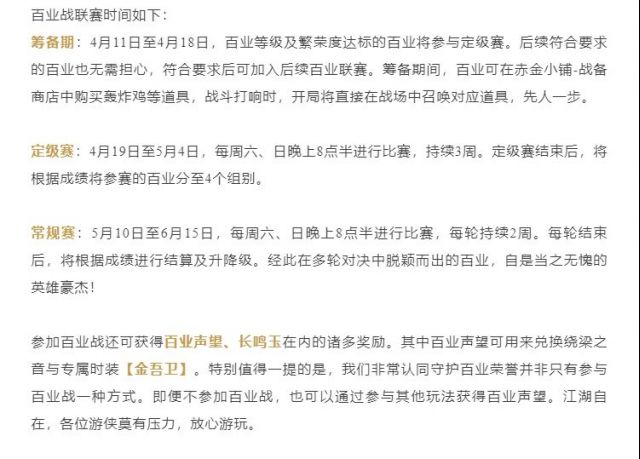 百业战联赛时间如下：

筹备期：4月11日至4月18日，百业等级及繁荣度达标的百业将参与定级赛。后续符合要求的百业也无需担心，符合要求后可加入后续百业联赛。筹备期间，百业可在赤金小铺-战备商店中购买轰炸鸡等道具，战斗打响时，开局将直接在战场中召唤对应道具，先人一步。

定级赛：4月19日至5月4日，每周六、日晚上8点半进行比赛，持续3周。定级赛结束后，将根据成绩将参赛的百业分至4个组别。

常规赛：5月10日至6月15日，每周六、日晚上8点半进行比赛，每轮持续2周。每轮结束后，将根据成绩进行结算及升降级。经此在多轮对决中脱颖而出的百业，自是当之无愧的英雄豪杰！

参加百业战还可获得百业声望、长鸣玉在内的诸多奖励。其中百业声望可用来兑换绕梁之音与专属时装【金吾卫】。特别值得一提的是，我们非常认同守护百业荣誉并非只有参与百业战一种方式。即便不参加百业战，也可以通过参与其他玩法获得百业声望。江湖自在，各位游侠莫有压力，放心游玩。